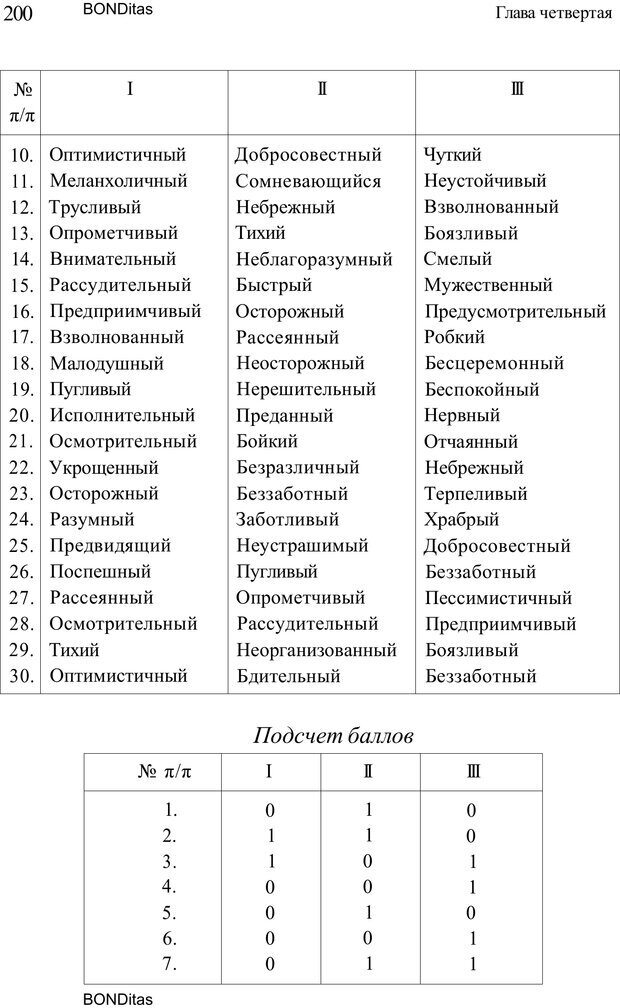 200 BONDitas Глава четвертая

| № п/п | I | II | III |
|---|---|---|---|
| 10. | Оптимистичный | Добросовестный | Чуткий |
| 11. | Меланхоличный | Сомневающийся | Неустойчивый |
| 12. | Трусливый | Небрежный | Взволнованный |
| 13. | Опрометчивый | Тихий | Боязливый |
| 14. | Внимательный | Неблагоразумный | Смелый |
| 15. | Рассудительный | Быстрый | Мужественный |
| 16. | Предприимчивый | Осторожный | Предусмотрительный |
| 17. | Взволнованный | Рассеянный | Робкий |
| 18. | Малодушный | Неосторожный | Бесцеремонный |
| 19. | Пугливый | Нерешительный | Беспокойный |
| 20. | Исполнительный | Преданный | Нервный |
| 21. | Осмотрительный | Бойкий | Отчаянный |
| 22. | Укрощенный | Безразличный | Небрежный |
| 23. | Осторожный | Беззаботный | Терпеливый |
| 24. | Разумный | Заботливый | Храбрый |
| 25. | Предвидящий | Неустрашимый | Добросовестный |
| 26. | Поспешный | Пугливый | Беззаботный |
| 27. | Рассеянный | Опрометчивый | Пессимистичный |
| 28. | Осмотрительный | Рассудительный | Предприимчивый |
| 29. | Тихий | Неорганизованный | Боязливый |
| 30. | Оптимистичный | Бдительный | Беззаботный |

Подсчет баллов

| № п/п | I | II | III |
|---|---|---|---|
| 1. | 0 | 1 | 0 |
| 2. | 1 | 1 | 0 |
| 3. | 1 | 0 | 1 |
| 4. | 0 | 0 | 1 |
| 5. | 0 | 1 | 0 |
| 6. | 0 | 0 | 1 |
| 7. | 0 | 1 | 1 |

BONDitas